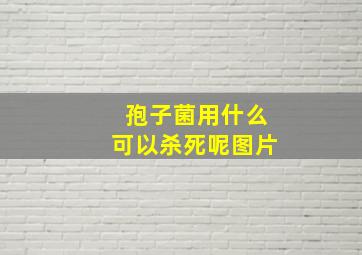 孢子菌用什么
可以杀死呢图片